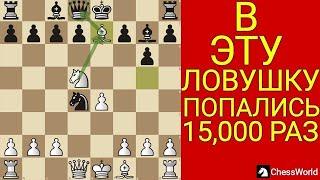 В ЭТУ ЛОВУШКУ ПОПАЛИСЬ 15,000 РАЗ

ChessWorld